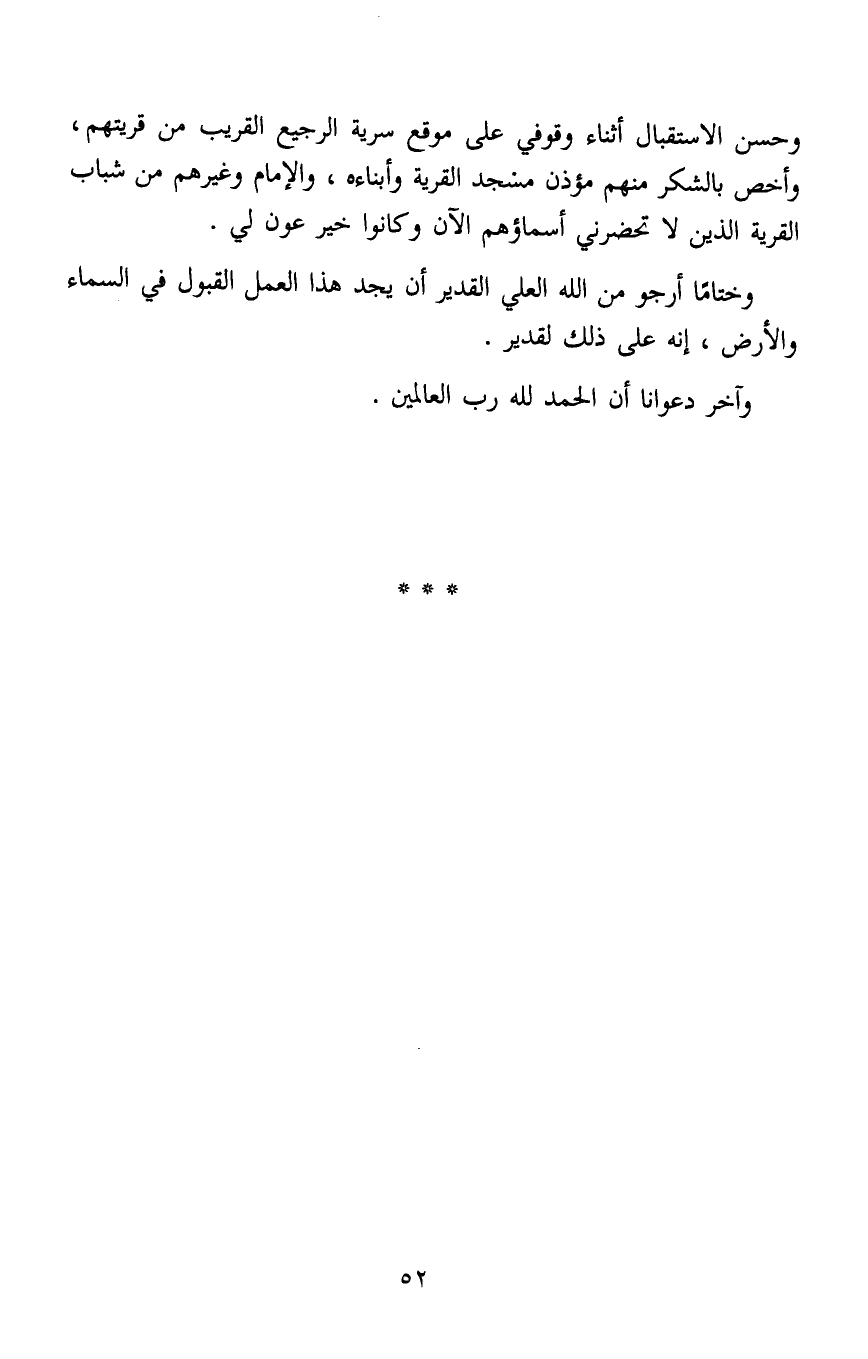 وحسن الاستقبال أثناء وقوفي على موقع سرية الرجيع القريب من قريتهم ، وأخص بالشكر منهم مؤذن مسجد القرية وأبناءه ، والإمام وغيرهم من شباب القرية الذين لا تحضرني أسماؤهم الآن وكانوا خير عون لي .

وختامًا أرجو من الله العلي القدير أن يجد هذا العمل القبول في السماء والأرض ، إنه على ذلك لقدير .

وآخر دعوانا أن الحمد لله رب العالمين .

* * *

٥٢